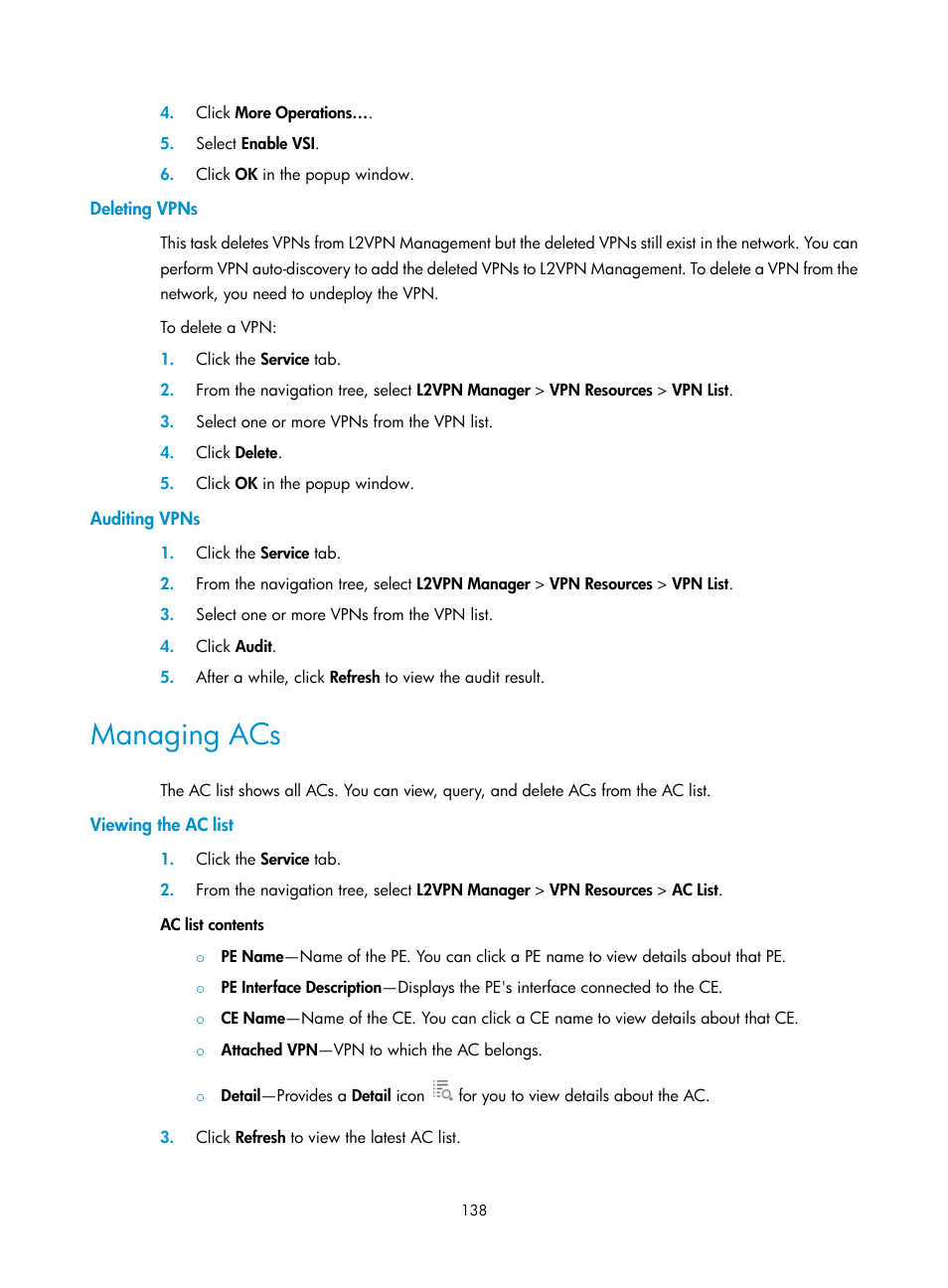 4. Click More Operations….

5. Select Enable VSI.

6. Click OK in the popup window.

Deleting VPNs

This task deletes VPNs from L2VPN Management but the deleted VPNs still exist in the network. You can perform VPN auto-discovery to add the deleted VPNs to L2VPN Management. To delete a VPN from the network, you need to undeploy the VPN.

To delete a VPN:

1. Click the Service tab.

2. From the navigation tree, select L2VPN Manager > VPN Resources > VPN List.

3. Select one or more VPNs from the VPN list.

4. Click Delete.

5. Click OK in the popup window.

Auditing VPNs

1. Click the Service tab.

2. From the navigation tree, select L2VPN Manager > VPN Resources > VPN List.

3. Select one or more VPNs from the VPN list.

4. Click Audit.

5. After a while, click Refresh to view the audit result.

Managing ACs

The AC list shows all ACs. You can view, query, and delete ACs from the AC list.

Viewing the AC list

1. Click the Service tab.

2. From the navigation tree, select L2VPN Manager > VPN Resources > AC List.

AC list contents

○ PE Name—Name of the PE. You can click a PE name to view details about that PE.

○ PE Interface Description—Displays the PE's interface connected to the CE.

○ CE Name—Name of the CE. You can click a CE name to view details about that CE.

○ Attached VPN—VPN to which the AC belongs.

○ Detail—Provides a Detail icon for you to view details about the AC.

3. Click Refresh to view the latest AC list.

138